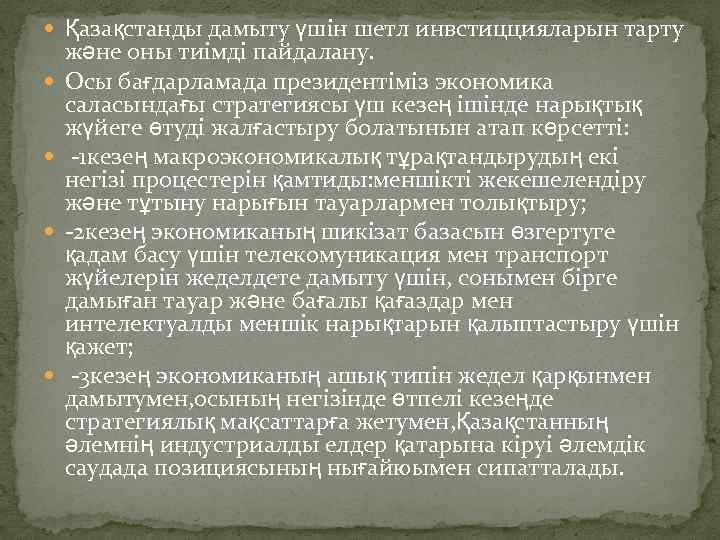 Қазақстанды дамыту үшін шетл инвстиццияларын тарту және оны тиімді пайдалану.

Осы бағдарламада президентіміз экономика саласындағы стратегиясы үш кезең ішінде нарықтық жүйеге өтуді жалғастыру болатынын атап көрсетті:

-1кезең макроэкономикалық тұрақтандырудың екі негізі процестерін қамтиды:меншікті жекешелендіру және тұтыну нарығын тауарлармен толықтыру;

-2кезең экономиканың шикізат базасын өзгертуге қадам басу үшін телекомуникация мен транспорт жүйелерін жеделдете дамыту үшін, сонымен бірге дамыған тауар және бағалы қағаздар мен интелектуалды меншік нарықтарын қалыптастыру үшін қажет;

-3кезең экономиканың ашық типін жедел қарқынмен дамытумен,осының негізінде өтпелі кезеңде стратегиялық мақсаттарға жетумен,Қазақстанның әлемнің индустриалды елдер қатарына кіруі әлемдік саудада позициясының нығайюымен сипатталады.